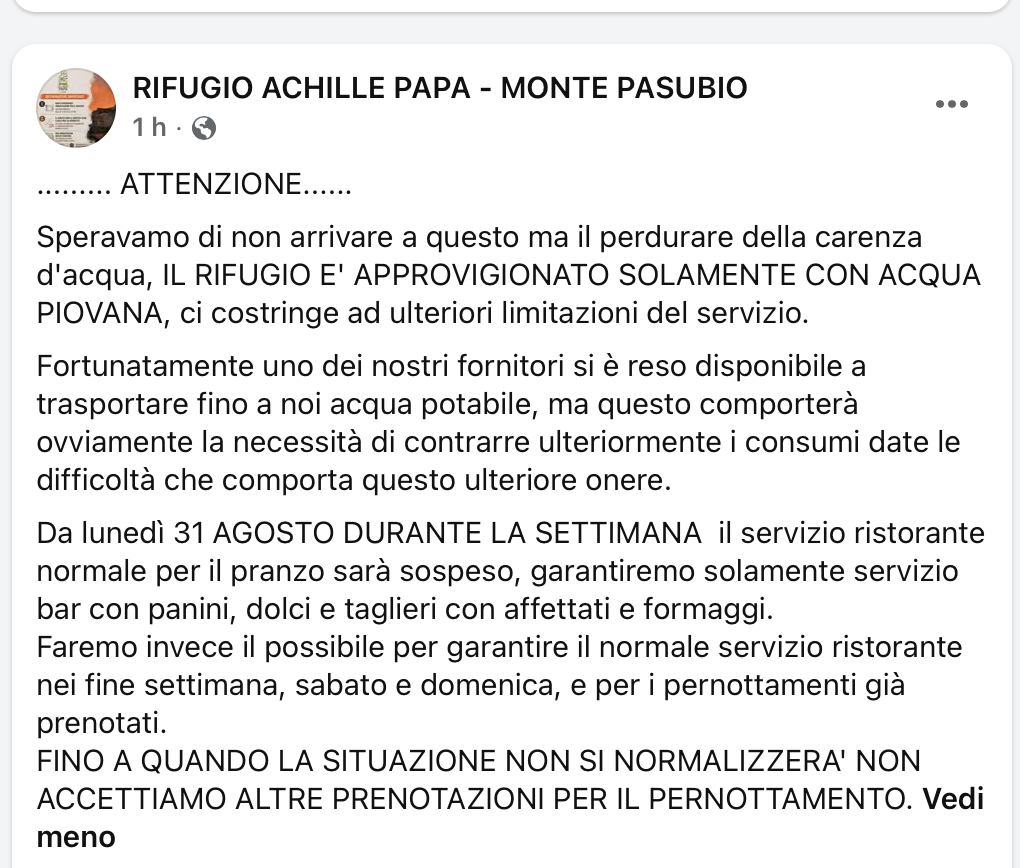 RIFUGIO ACHILLE PAPA - MONTE PASUBIO
1 h ·

......... ATTENZIONE......

Speravamo di non arrivare a questo ma il perdurare della carenza d'acqua, IL RIFUGIO E' APPROVIGIONATO SOLAMENTE CON ACQUA PIOVANA, ci costringe ad ulteriori limitazioni del servizio.

Fortunatamente uno dei nostri fornitori si è reso disponibile a trasportare fino a noi acqua potabile, ma questo comporterà ovviamente la necessità di contrarre ulteriormente i consumi date le difficoltà che comporta questo ulteriore onere.

Da lunedì 31 AGOSTO DURANTE LA SETTIMANA il servizio ristorante normale per il pranzo sarà sospeso, garantiremo solamente servizio bar con panini, dolci e taglieri con affettati e formaggi.
Faremo invece il possibile per garantire il normale servizio ristorante nei fine settimana, sabato e domenica, e per i pernottamenti già prenotati.
FINO A QUANDO LA SITUAZIONE NON SI NORMALIZZERA' NON ACCETTIAMO ALTRE PRENOTAZIONI PER IL PERNOTTAMENTO. Vedi meno